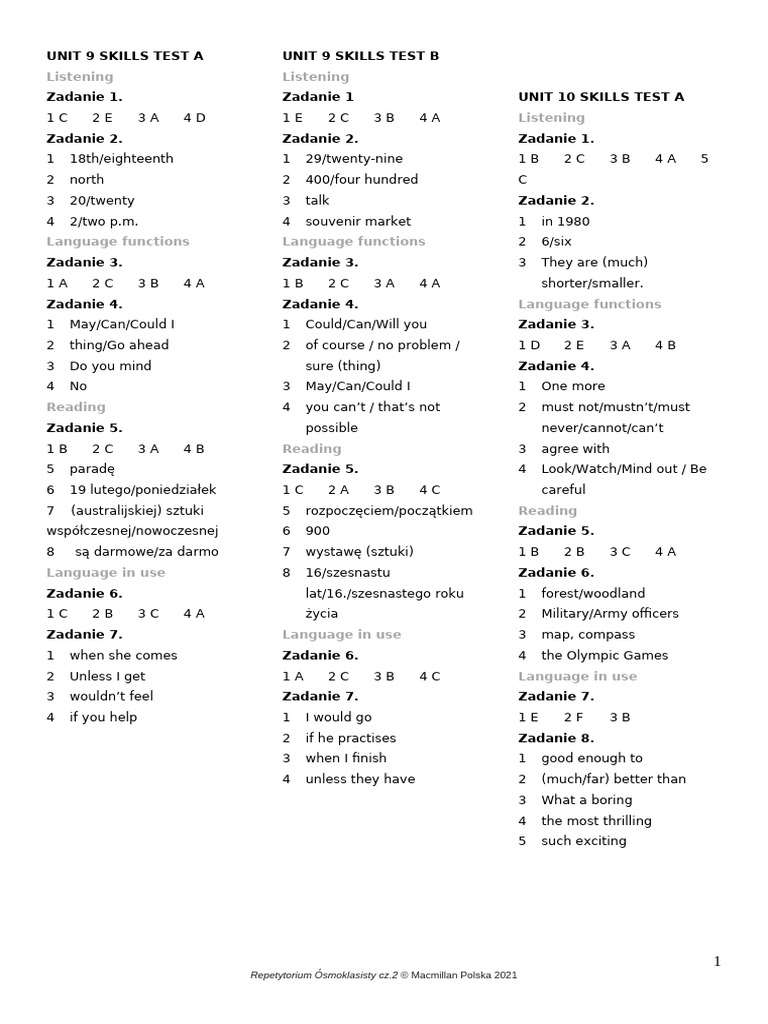 UNIT 9 SKILLS TEST A
Listening
Zadanie 1.
1 C 2 E 3 A 4 D
Zadanie 2.
1 18th/eighteenth
2 north
3 20/twenty
4 2/two p.m.
Language functions
Zadanie 3.
1 A 2 C 3 B 4 A
Zadanie 4.
1 May/Can/Could I
2 thing/Go ahead
3 Do you mind
4 No
Reading
Zadanie 5.
1 B 2 C 3 A 4 B
5 paradę
6 19 lutego/poniedziałek
7 (australijskiej) sztuki współczesnej/nowoczesnej
8 są darmowe/za darmo
Language in use
Zadanie 6.
1 C 2 B 3 C 4 A
Zadanie 7.
1 when she comes
2 Unless I get
3 wouldn't feel
4 if you help

UNIT 9 SKILLS TEST B
Listening
Zadanie 1
1 E 2 C 3 B 4 A
Zadanie 2.
1 29/twenty-nine
2 400/four hundred
3 talk
4 souvenir market
Language functions
Zadanie 3.
1 B 2 C 3 A 4 A
Zadanie 4.
1 Could/Can/Will you
2 of course / no problem / sure (thing)
3 May/Can/Could I
4 you can't / that's not possible
Reading
Zadanie 5.
1 C 2 A 3 B 4 C
5 rozpoczęciem/początkiem
6 900
7 wystawę (sztuki)
8 16/szesnastu lat/16./szesnastego roku życia
Language in use
Zadanie 6.
1 A 2 C 3 B 4 C
Zadanie 7.
1 I would go
2 if he practises
3 when I finish
4 unless they have

UNIT 10 SKILLS TEST A
Listening
Zadanie 1.
1 B 2 C 3 B 4 A 5 C
Zadanie 2.
1 in 1980
2 6/six
3 They are (much) shorter/smaller.
Language functions
Zadanie 3.
1 D 2 E 3 A 4 B
Zadanie 4.
1 One more
2 must not/mustn't/must never/cannot/can't
3 agree with
4 Look/Watch/Mind out / Be careful
Reading
Zadanie 5.
1 B 2 B 3 C 4 A
Zadanie 6.
1 forest/woodland
2 Military/Army officers
3 map, compass
4 the Olympic Games
Language in use
Zadanie 7.
1 E 2 F 3 B
Zadanie 8.
1 good enough to
2 (much/far) better than
3 What a boring
4 the most thrilling
5 such exciting

1

Repetytorium Ósmoklasisty cz.2 © Macmillan Polska 2021